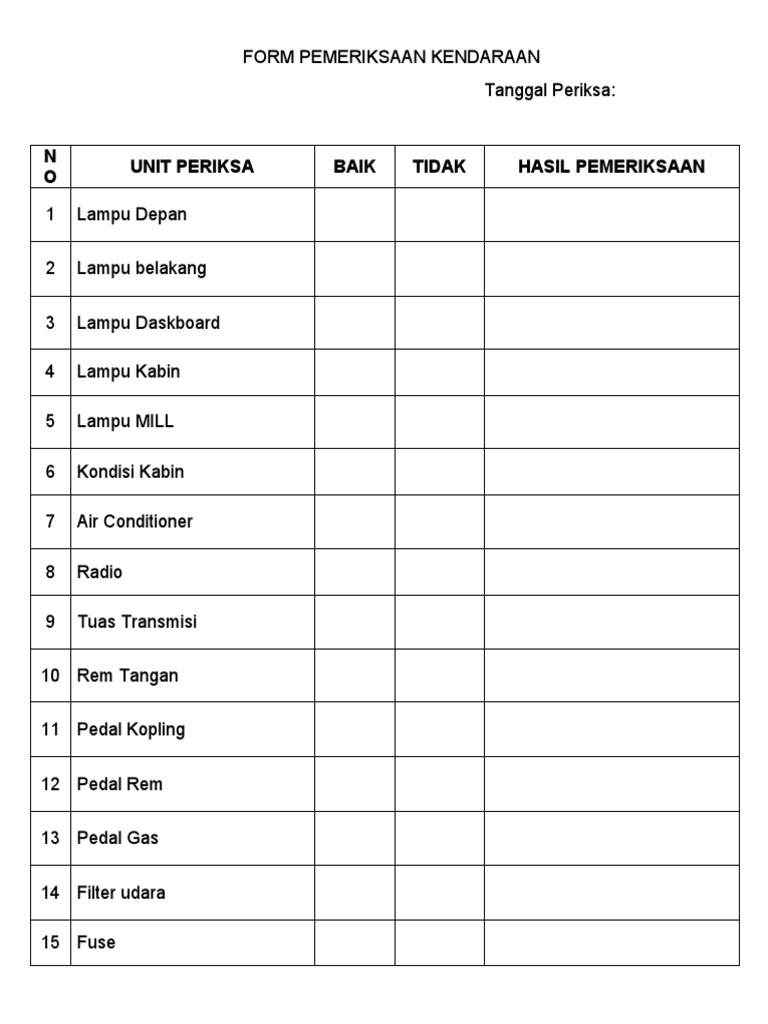 FORM PEMERIKSAAN KENDARAAN

Tanggal Periksa:

| NO | UNIT PERIKSA | BAIK | TIDAK | HASIL PEMERIKSAAN |
|---|---|---|---|---|
| 1 | Lampu Depan | | | |
| 2 | Lampu belakang | | | |
| 3 | Lampu Daskboard | | | |
| 4 | Lampu Kabin | | | |
| 5 | Lampu MILL | | | |
| 6 | Kondisi Kabin | | | |
| 7 | Air Conditioner | | | |
| 8 | Radio | | | |
| 9 | Tuas Transmisi | | | |
| 10 | Rem Tangan | | | |
| 11 | Pedal Kopling | | | |
| 12 | Pedal Rem | | | |
| 13 | Pedal Gas | | | |
| 14 | Filter udara | | | |
| 15 | Fuse | | | |